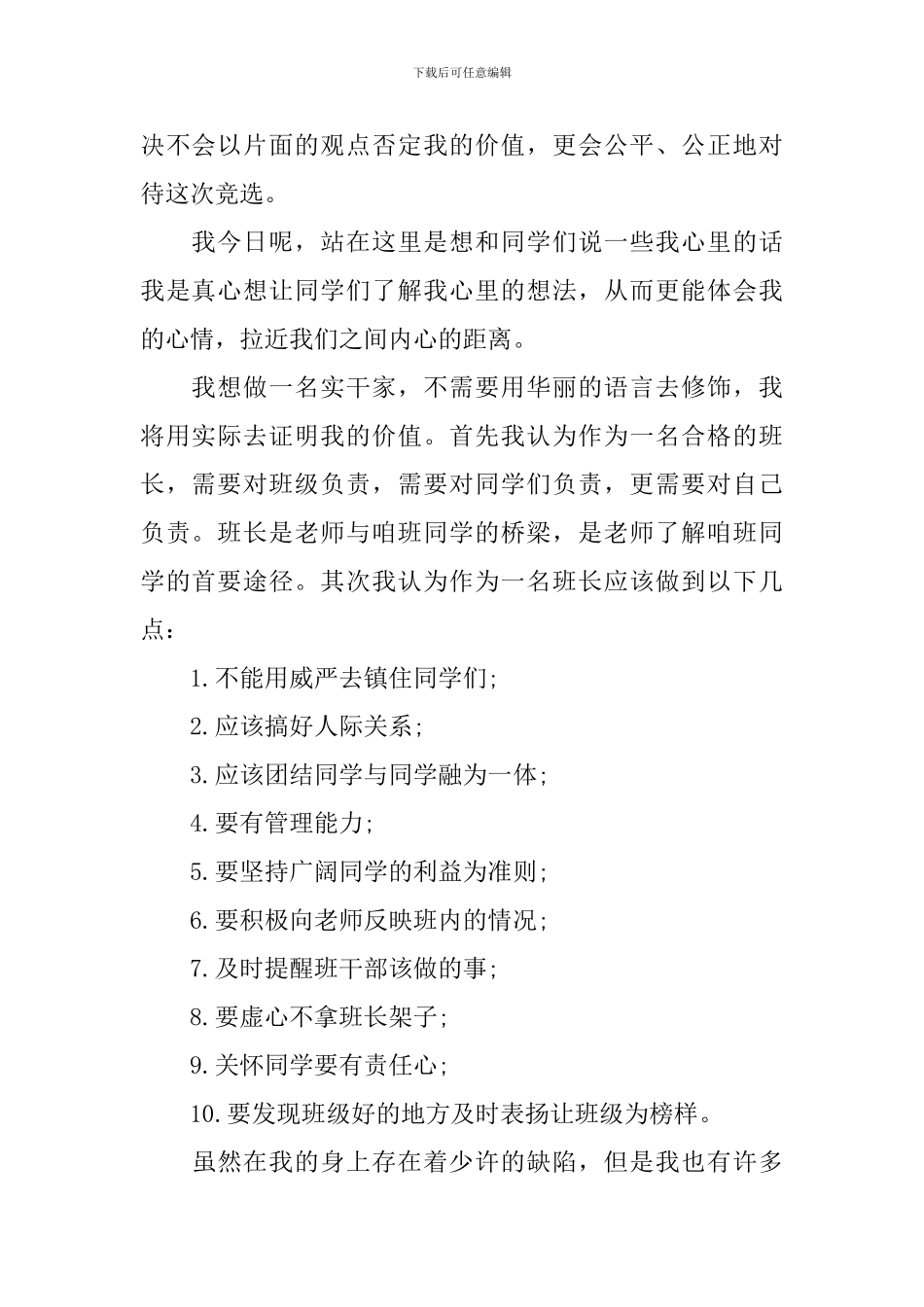 下载后可任意编辑

决不会以片面的观点否定我的价值，更会公平、公正地对待这次竞选。

我今日呢，站在这里是想和同学们说一些我心里的话我是真心想让同学们了解我心里的想法，从而更能体会我的心情，拉近我们之间内心的距离。

我想做一名实干家，不需要用华丽的语言去修饰，我将用实际去证明我的价值。首先我认为作为一名合格的班长，需要对班级负责，需要对同学们负责，更需要对自己负责。班长是老师与咱班同学的桥梁，是老师了解咱班同学的首要途径。其次我认为作为一名班长应该做到以下几点：

1.不能用威严去镇住同学们;

2.应该搞好人际关系;

3.应该团结同学与同学融为一体;

4.要有管理能力;

5.要坚持广阔同学的利益为准则;

6.要积极向老师反映班内的情况;

7.及时提醒班干部该做的事;

8.要虚心不拿班长架子;

9.关怀同学要有责任心;

10.要发现班级好的地方及时表扬让班级为榜样。

虽然在我的身上存在着少许的缺陷，但是我也有许多